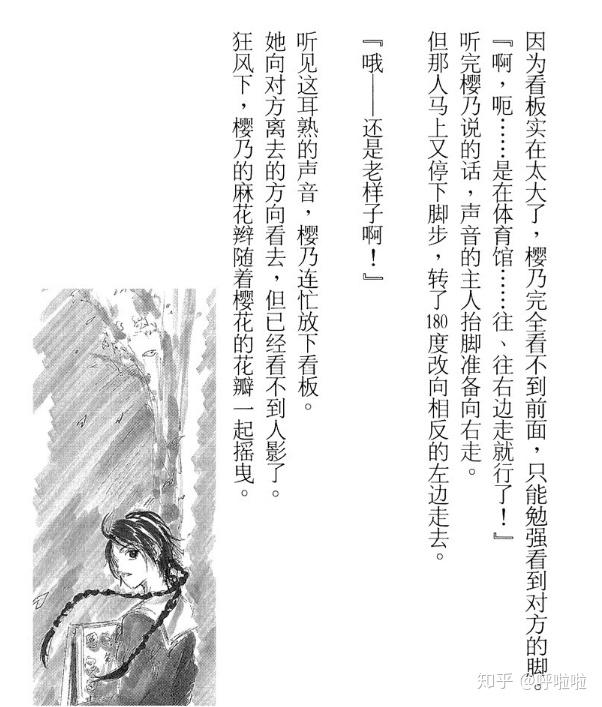 因为看板实在太大了，樱乃完全看不到前面，只能勉强看到对方的脚。

『啊，呃……是在体育馆……往、往右边走就行了！』

听完樱乃说的话，声音的主人抬脚准备向右走。

但那人马上又停下脚步，转了180度改向相反的左边走去。

『哦——还是老样子啊！』

听见这耳熟的声音，樱乃连忙放下看板。

她向对方离去的方向看去，但已经看不到人影了。

狂风下，樱乃的麻花辫随着樱花的花瓣一起摇曳。

知乎 @呼啦啦